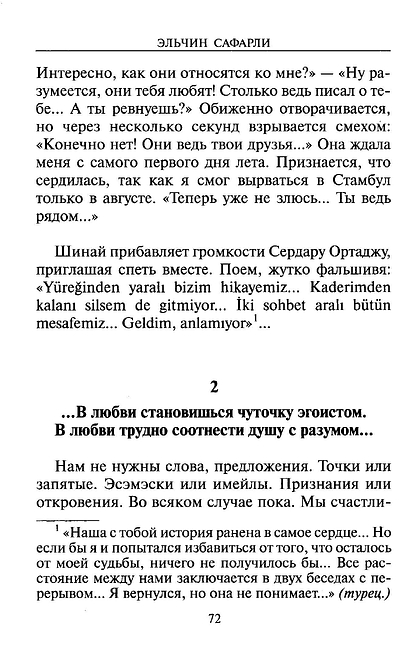 ЭЛЬЧИН САФАРЛИ

Интересно, как они относятся ко мне?» — «Ну разумеется, они тебя любят! Столько ведь писал о тебе... А ты ревнуешь?» Обиженно отворачивается, но через несколько секунд взрывается смехом: «Конечно нет! Они ведь твои друзья...» Она ждала меня с самого первого дня лета. Признается, что сердилась, так как я смог вырваться в Стамбул только в августе. «Теперь уже не злюсь... Ты ведь рядом...»

Шинай прибавляет громкости Сердару Ортаджу, приглашая спеть вместе. Поем, жутко фальшивя: «Yüreğinden yaralı bizim hikayemiz... Kaderimden kalanı silsem de gitmiyor... İki sohbet aralı bütün mesafemiz... Geldim, anlamıyor»$^1$...

2

...В любви становишься чуточку эгоистом. В любви трудно соотнести душу с разумом...

Нам не нужны слова, предложения. Точки или запятые. Эсэмэски или имейлы. Признания или откровения. Во всяком случае пока. Мы счастли-

$^1$ «Наша с тобой история ранена в самое сердце... Но если бы я и попытался избавиться от того, что осталось от моей судьбы, ничего не получилось бы... Все расстояние между нами заключается в двух беседах с перерывом... Я вернулся, но она не понимает...» (турец.)

72